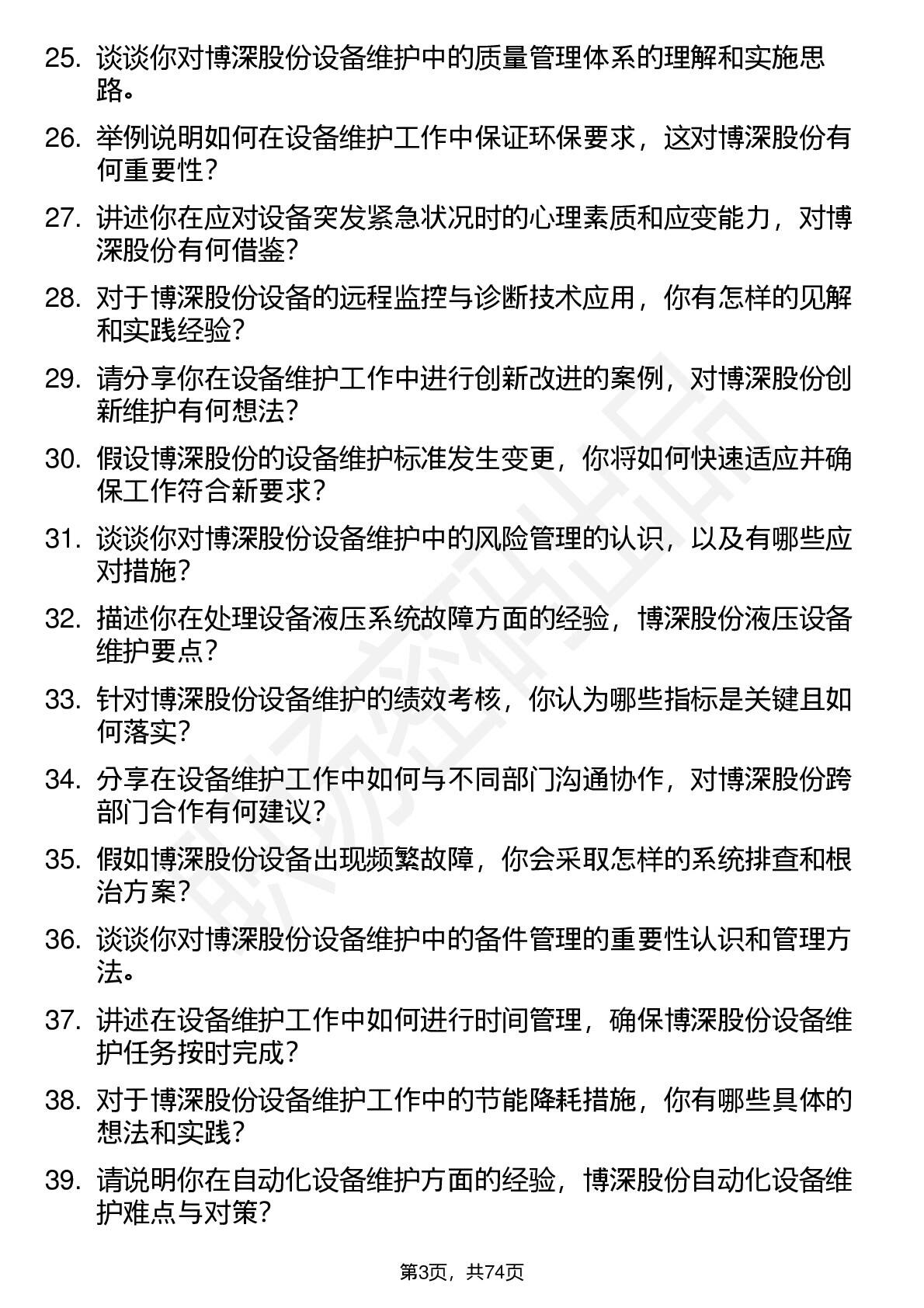 25. 谈谈你对博深股份设备维护中的质量管理体系的理解和实施思路。

26. 举例说明如何在设备维护工作中保证环保要求，这对博深股份有何重要性？

27. 讲述你在应对设备突发紧急状况时的心理素质和应变能力，对博深股份有何借鉴？

28. 对于博深股份设备的远程监控与诊断技术应用，你有怎样的见解和实践经验？

29. 请分享你在设备维护工作中进行创新改进的案例，对博深股份创新维护有何想法？

30. 假设博深股份的设备维护标准发生变更，你将如何快速适应并确保工作符合新要求？

31. 谈谈你对博深股份设备维护中的风险管理的认识，以及有哪些应对措施？

32. 描述你在处理设备液压系统故障方面的经验，博深股份液压设备维护要点？

33. 针对博深股份设备维护的绩效考核，你认为哪些指标是关键且如何落实？

34. 分享在设备维护工作中如何与不同部门沟通协作，对博深股份跨部门合作有何建议？

35. 假如博深股份设备出现频繁故障，你会采取怎样的系统排查和根治方案？

36. 谈谈你对博深股份设备维护中的备件管理的重要性认识和管理方法。

37. 讲述在设备维护工作中如何进行时间管理，确保博深股份设备维护任务按时完成？

38. 对于博深股份设备维护工作中的节能降耗措施，你有哪些具体的想法和实践？

39. 请说明你在自动化设备维护方面的经验，博深股份自动化设备维护难点与对策？

第3页，共74页